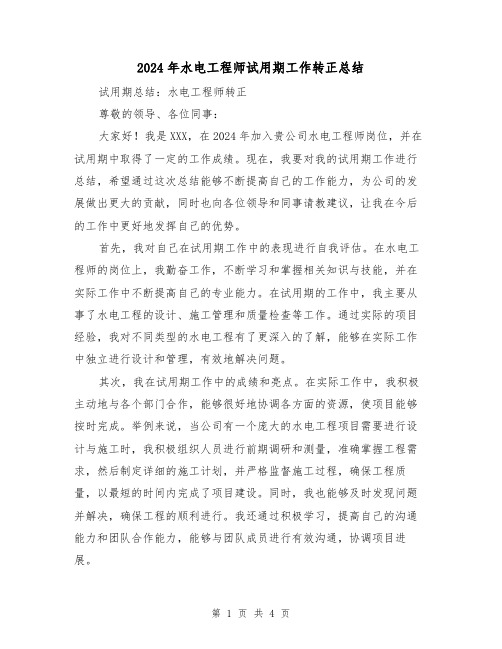 2024年水电工程师试用期工作转正总结

试用期总结：水电工程师转正

尊敬的领导、各位同事：

大家好！我是XXX，在2024年加入贵公司水电工程师岗位，并在试用期中取得了一定的工作成绩。现在，我要对我的试用期工作进行总结，希望通过这次总结能够不断提高自己的工作能力，为公司的发展做出更大的贡献，同时也向各位领导和同事请教建议，让我在今后的工作中更好地发挥自己的优势。

首先，我对自己在试用期工作中的表现进行自我评估。在水电工程师的岗位上，我勤奋工作，不断学习和掌握相关知识与技能，并在实际工作中不断提高自己的专业能力。在试用期的工作中，我主要从事了水电工程的设计、施工管理和质量检查等工作。通过实际的项目经验，我对不同类型的水电工程有了更深入的了解，能够在实际工作中独立进行设计和管理，有效地解决问题。

其次，我在试用期工作中的成绩和亮点。在实际工作中，我积极主动地与各个部门合作，能够很好地协调各方面的资源，使项目能够按时完成。举例来说，当公司有一个庞大的水电工程项目需要进行设计与施工时，我积极组织人员进行前期调研和测量，准确掌握工程需求，然后制定详细的施工计划，并严格监督施工过程，确保工程质量，以最短的时间内完成了项目建设。同时，我也能够及时发现问题并解决，确保工程的顺利进行。我还通过积极学习，提高自己的沟通能力和团队合作能力，能够与团队成员进行有效沟通，协调项目进展。

第 1 页 共 4 页